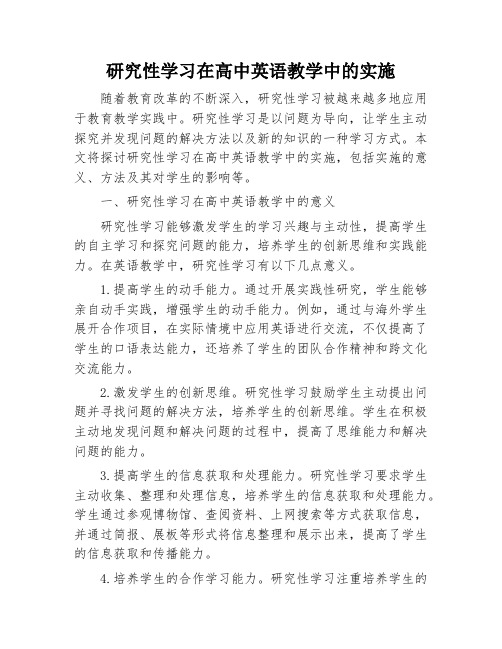 研究性学习在高中英语教学中的实施

随着教育改革的不断深入，研究性学习被越来越多地应用于教育教学实践中。研究性学习是以问题为导向，让学生主动探究并发现问题的解决方法以及新的知识的一种学习方式。本文将探讨研究性学习在高中英语教学中的实施，包括实施的意义、方法及其对学生的影响等。

一、研究性学习在高中英语教学中的意义

研究性学习能够激发学生的学习兴趣与主动性，提高学生的自主学习和探究问题的能力，培养学生的创新思维和实践能力。在英语教学中，研究性学习有以下几点意义。

1.提高学生的动手能力。通过开展实践性研究，学生能够亲自动手实践，增强学生的动手能力。例如，通过与海外学生展开合作项目，在实际情境中应用英语进行交流，不仅提高了学生的口语表达能力，还培养了学生的团队合作精神和跨文化交流能力。

2.激发学生的创新思维。研究性学习鼓励学生主动提出问题并寻找问题的解决方法，培养学生的创新思维。学生在积极主动地发现问题和解决问题的过程中，提高了思维能力和解决问题的能力。

3.提高学生的信息获取和处理能力。研究性学习要求学生主动收集、整理和处理信息，培养学生的信息获取和处理能力。学生通过参观博物馆、查阅资料、上网搜索等方式获取信息，并通过简报、展板等形式将信息整理和展示出来，提高了学生的信息获取和传播能力。

4.培养学生的合作学习能力。研究性学习注重培养学生的